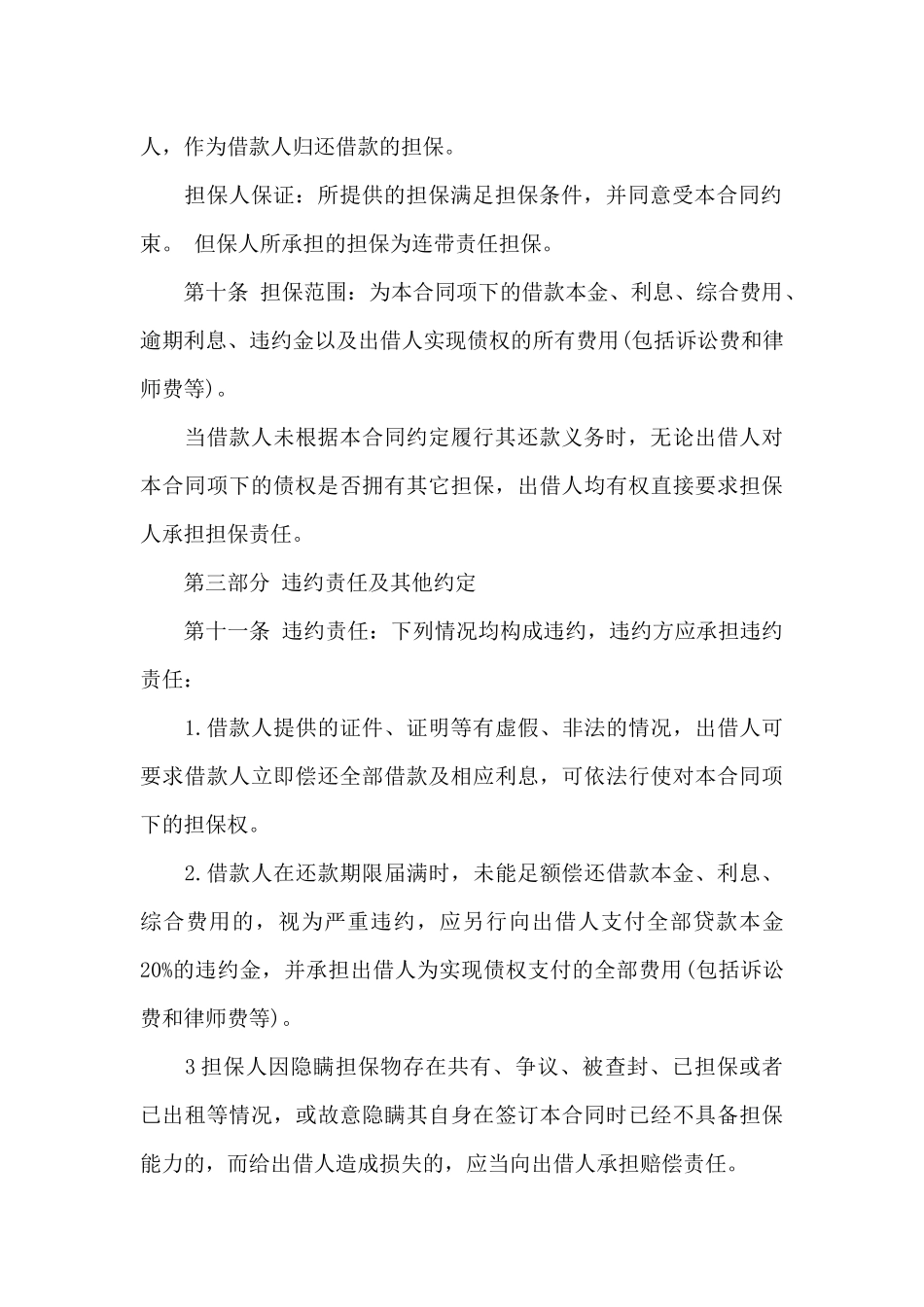 人，作为借款人归还借款的担保。

担保人保证：所提供的担保满足担保条件，并同意受本合同约束。 但保人所承担的担保为连带责任担保。

第十条 担保范围：为本合同项下的借款本金、利息、综合费用、逾期利息、违约金以及出借人实现债权的所有费用(包括诉讼费和律师费等)。

当借款人未根据本合同约定履行其还款义务时，无论出借人对本合同项下的债权是否拥有其它担保，出借人均有权直接要求担保人承担担保责任。

第三部分 违约责任及其他约定

第十一条 违约责任：下列情况均构成违约，违约方应承担违约责任：

1.借款人提供的证件、证明等有虚假、非法的情况，出借人可要求借款人立即偿还全部借款及相应利息，可依法行使对本合同项下的担保权。

2.借款人在还款期限届满时，未能足额偿还借款本金、利息、综合费用的，视为严重违约，应另行向出借人支付全部贷款本金20%的违约金，并承担出借人为实现债权支付的全部费用(包括诉讼费和律师费等)。

3担保人因隐瞒担保物存在共有、争议、被查封、已担保或者已出租等情况，或故意隐瞒其自身在签订本合同时已经不具备担保能力的，而给出借人造成损失的，应当向出借人承担赔偿责任。